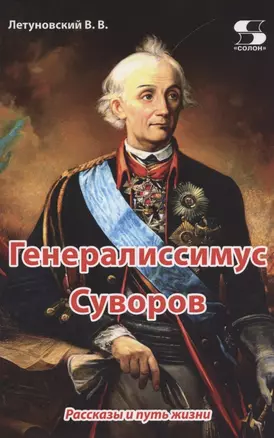 Летуновский В. В.

S
«СОЛОН»

Генералиссимус
Суворов

Рассказы и путь жизни